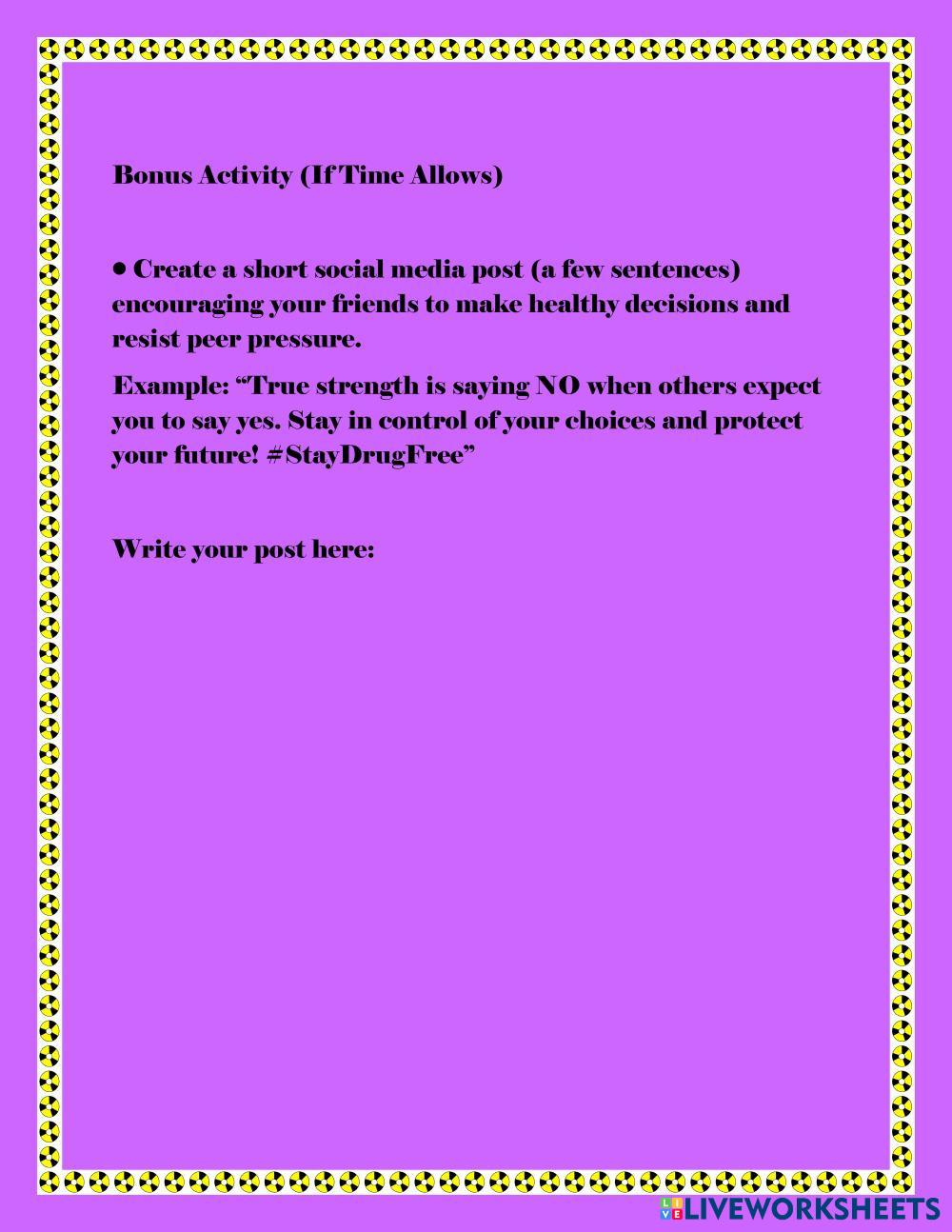 Bonus Activity (If Time Allows)

• Create a short social media post (a few sentences) encouraging your friends to make healthy decisions and resist peer pressure.

Example: "True strength is saying NO when others expect you to say yes. Stay in control of your choices and protect your future! #StayDrugFree"

Write your post here:

LIVEWORKSHEETS